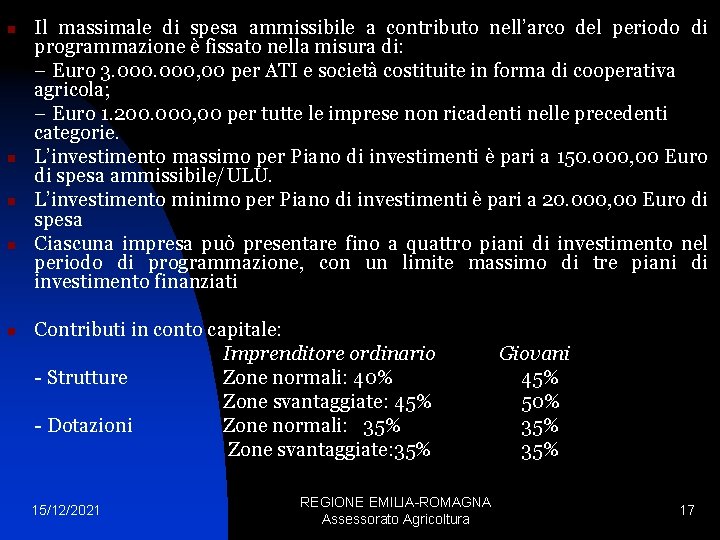 Il massimale di spesa ammissibile a contributo nell'arco del periodo di programmazione è fissato nella misura di:

– Euro 3.000.000,00 per ATI e società costituite in forma di cooperativa agricola;

– Euro 1.200.000,00 per tutte le imprese non ricadenti nelle precedenti categorie.

L'investimento massimo per Piano di investimenti è pari a 150.000,00 Euro di spesa ammissibile/ULU.

L'investimento minimo per Piano di investimenti è pari a 20.000,00 Euro di spesa

Ciascuna impresa può presentare fino a quattro piani di investimento nel periodo di programmazione, con un limite massimo di tre piani di investimento finanziati

Contributi in conto capitale:

| | Imprenditore ordinario | Giovani |
|---|---|---|
| - Strutture | Zone normali: 40% | 45% |
| | Zone svantaggiate: 45% | 50% |
| - Dotazioni | Zone normali: 35% | 35% |
| | Zone svantaggiate:35% | 35% |

15/12/2021

REGIONE EMILIA-ROMAGNA
Assessorato Agricoltura

17